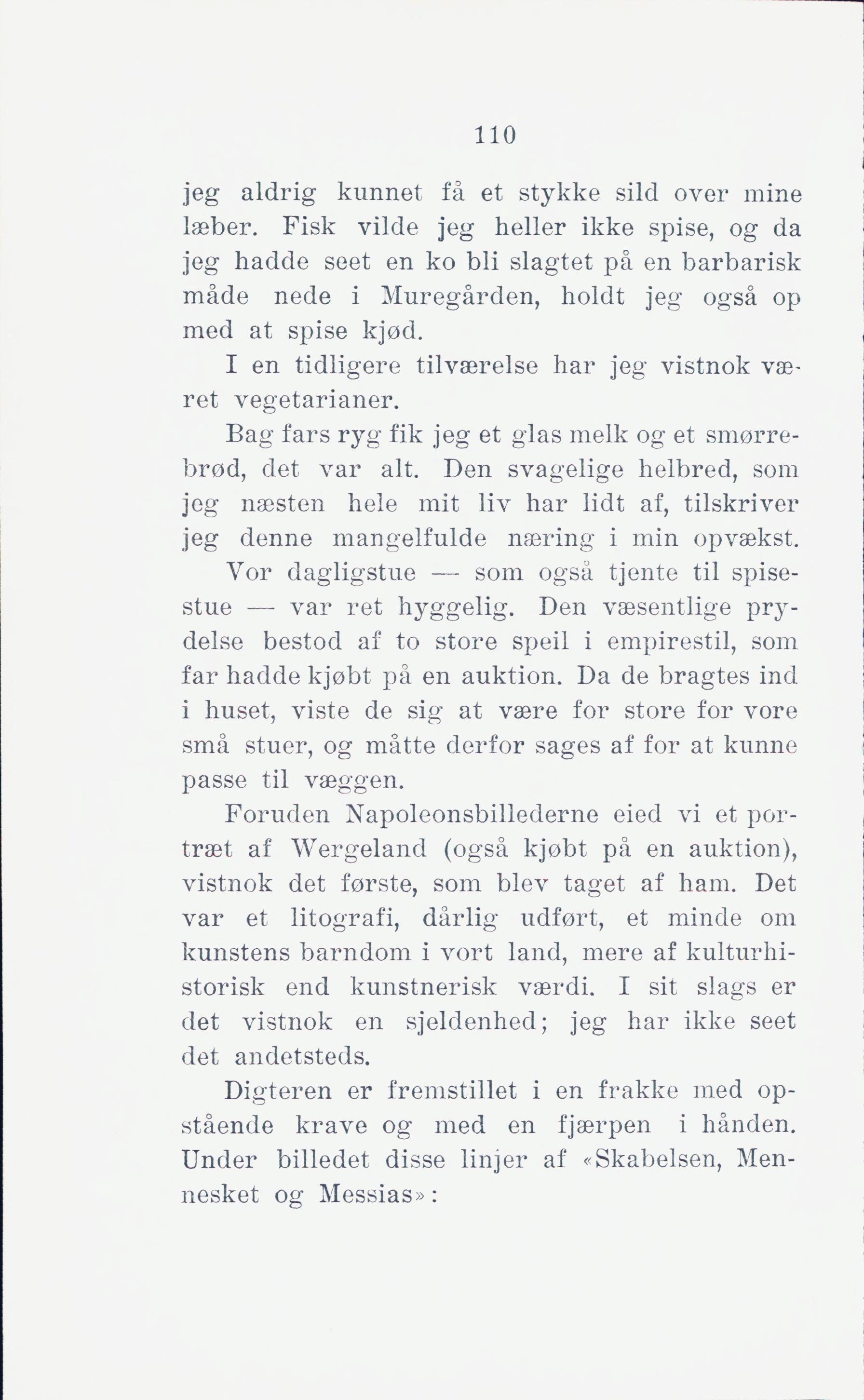 110

jeg aldrig kunnet få et stykke sild over mine læber. Fisk vilde jeg heller ikke spise, og da jeg hadde seet en ko bli slagtet på en barbarisk måde nede i Muregården, holdt jeg også op med at spise kjød.

I en tidligere tilværelse har jeg vistnok været vegetarianer.

Bag fars ryg fik jeg et glas melk og et smørrebrød, det var alt. Den svagelige helbred, som jeg næsten hele mit liv har lidt af, tilskriver jeg denne mangelfulde næring i min opvækst.

Vor dagligstue — som også tjente til spisestue — var ret hyggelig. Den væsentlige prydelse bestod af to store speil i empirestil, som far hadde kjøbt på en auktion. Da de bragtes ind i huset, viste de sig at være for store for vore små stuer, og måtte derfor sages af for at kunne passe til væggen.

Foruden Napoleonsbillederne eied vi et portræt af Wergeland (også kjøbt på en auktion), vistnok det første, som blev taget af ham. Det var et litografi, dårlig udført, et minde om kunstens barndom i vort land, mere af kulturhistorisk end kunstnerisk værdi. I sit slags er det vistnok en sjeldenhed; jeg har ikke seet det andetsteds.

Digteren er fremstillet i en frakke med opstående krave og med en fjærpen i hånden. Under billedet disse linjer af «Skabelsen, Mennesket og Messias»: